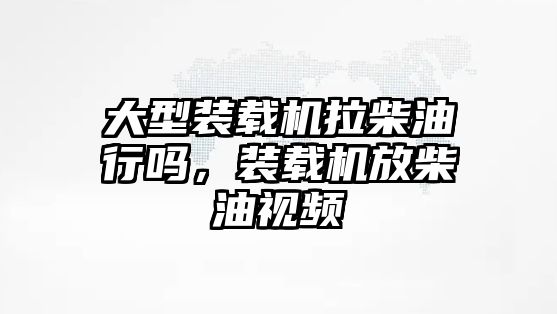 大型装载机拉柴油行吗，装载机放柴油视频